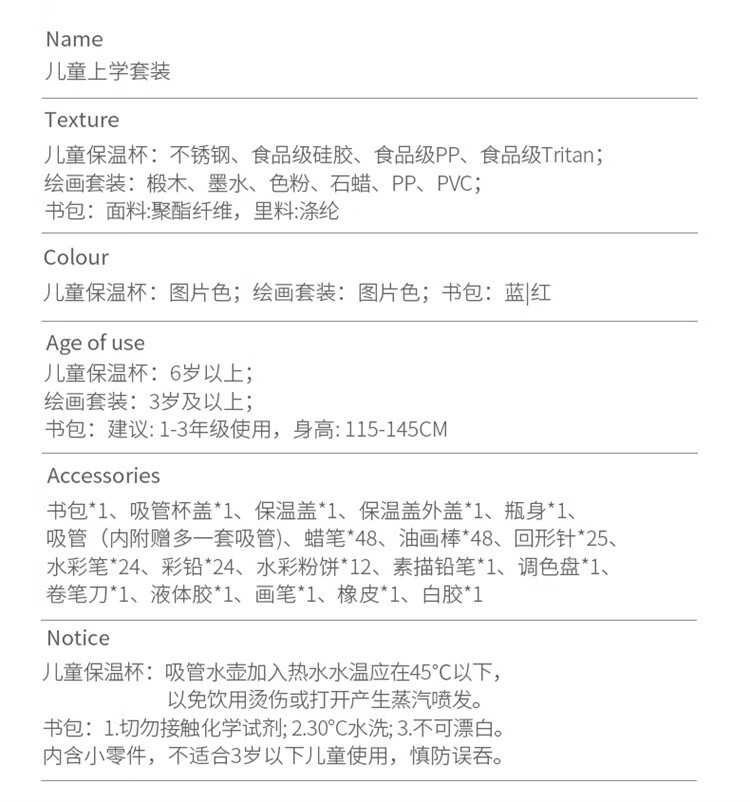 Name
儿童上学套装

Texture
儿童保温杯：不锈钢、食品级硅胶、食品级PP、食品级Tritan；
绘画套装：椴木、墨水、色粉、石蜡、PP、PVC；
书包：面料:聚酯纤维，里料:涤纶

Colour
儿童保温杯：图片色；绘画套装：图片色；书包：蓝|红

Age of use
儿童保温杯：6岁以上；
绘画套装：3岁及以上；
书包：建议: 1-3年级使用，身高: 115-145CM

Accessories
书包*1、吸管杯盖*1、保温盖*1、保温盖外盖*1、瓶身*1、吸管（内附赠多一套吸管）、蜡笔*48、油画棒*48、回形针*25、水彩笔*24、彩铅*24、水彩粉饼*12、素描铅笔*1、调色盘*1、卷笔刀*1、液体胶*1、画笔*1、橡皮*1、白胶*1

Notice
儿童保温杯：吸管水壶加入热水水温应在45°C以下，以免饮用烫伤或打开产生蒸汽喷发。
书包：1.切勿接触化学试剂; 2.30°C水洗; 3.不可漂白。
内含小零件，不适合3岁以下儿童使用，慎防误吞。